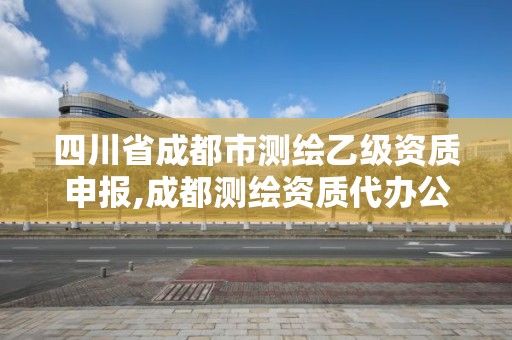 四川省成都市测绘乙级资质申报,成都测绘资质代办公